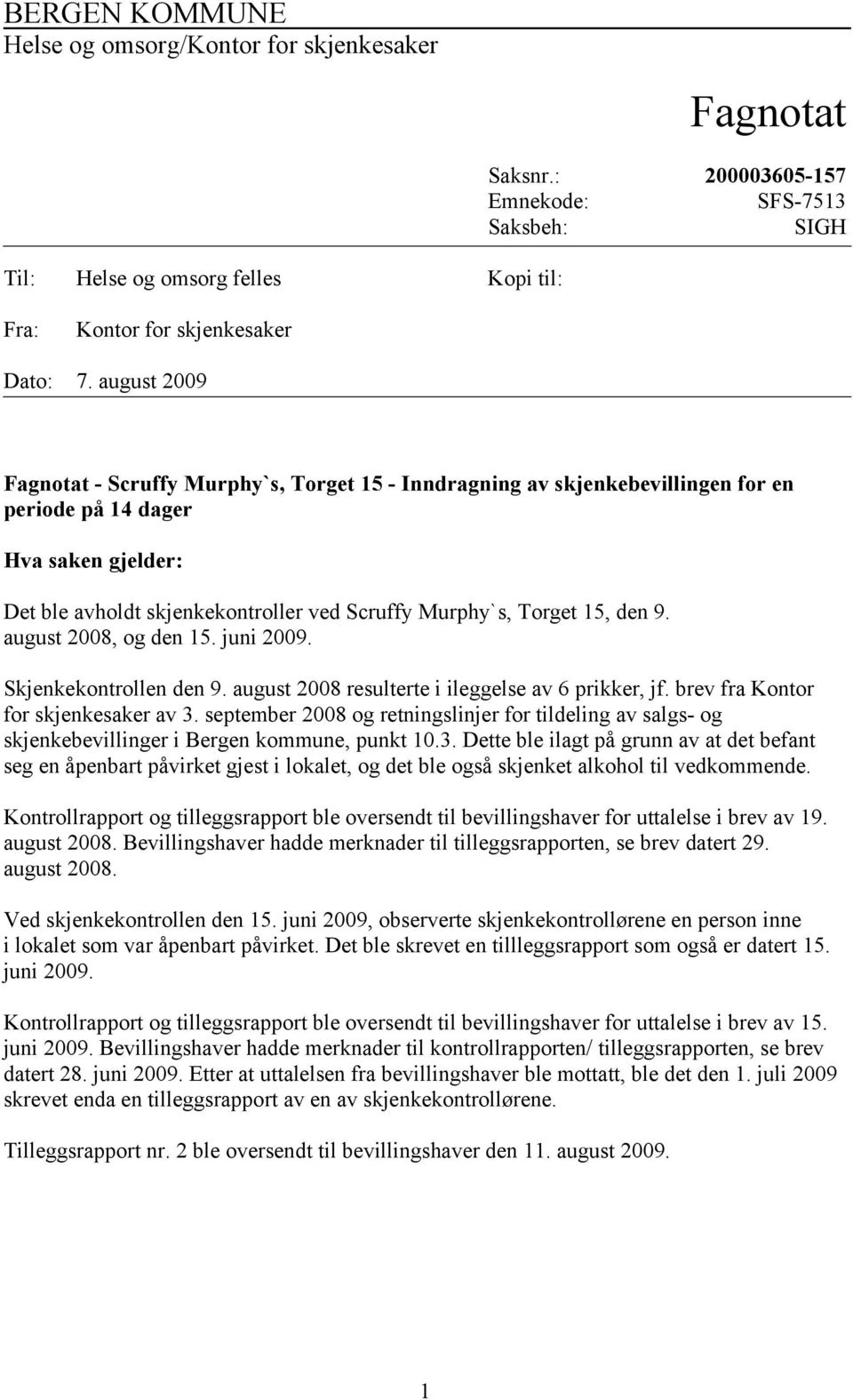 BERGEN KOMMUNE
Helse og omsorg/Kontor for skjenkesaker

Fagnotat

Saksnr.: 200003605-157
Emnekode: SFS-7513
Saksbeh: SIGH

Til: Helse og omsorg felles

Kopi til:

Fra: Kontor for skjenkesaker

Dato: 7. august 2009

Fagnotat - Scruffy Murphy`s, Torget 15 - Inndragning av skjenkebevillingen for en periode på 14 dager

Hva saken gjelder:

Det ble avholdt skjenkekontroller ved Scruffy Murphy`s, Torget 15, den 9. august 2008, og den 15. juni 2009.

Skjenkekontrollen den 9. august 2008 resulterte i ileggelse av 6 prikker, jf. brev fra Kontor for skjenkesaker av 3. september 2008 og retningslinjer for tildeling av salgs- og skjenkebevillinger i Bergen kommune, punkt 10.3. Dette ble ilagt på grunn av at det befant seg en åpenbart påvirket gjest i lokalet, og det ble også skjenket alkohol til vedkommende.

Kontrollrapport og tilleggsrapport ble oversendt til bevillingshaver for uttalelse i brev av 19. august 2008. Bevillingshaver hadde merknader til tilleggsrapporten, se brev datert 29. august 2008.

Ved skjenkekontrollen den 15. juni 2009, observerte skjenkekontrollørene en person inne i lokalet som var åpenbart påvirket. Det ble skrevet en tillleggsrapport som også er datert 15. juni 2009.

Kontrollrapport og tilleggsrapport ble oversendt til bevillingshaver for uttalelse i brev av 15. juni 2009. Bevillingshaver hadde merknader til kontrollrapporten/ tilleggsrapporten, se brev datert 28. juni 2009. Etter at uttalelsen fra bevillingshaver ble mottatt, ble det den 1. juli 2009 skrevet enda en tilleggsrapport av en av skjenkekontrollørene.

Tilleggsrapport nr. 2 ble oversendt til bevillingshaver den 11. august 2009.

1